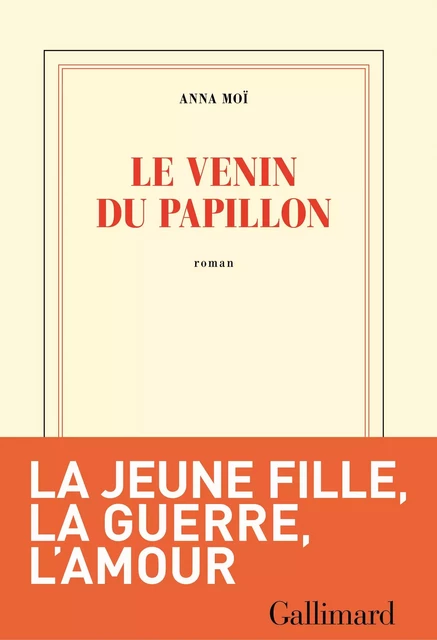 ANNA MOÏ

LE VENIN DU PAPILLON

roman

LA JEUNE FILLE, LA GUERRE, L'AMOUR

Gallimard